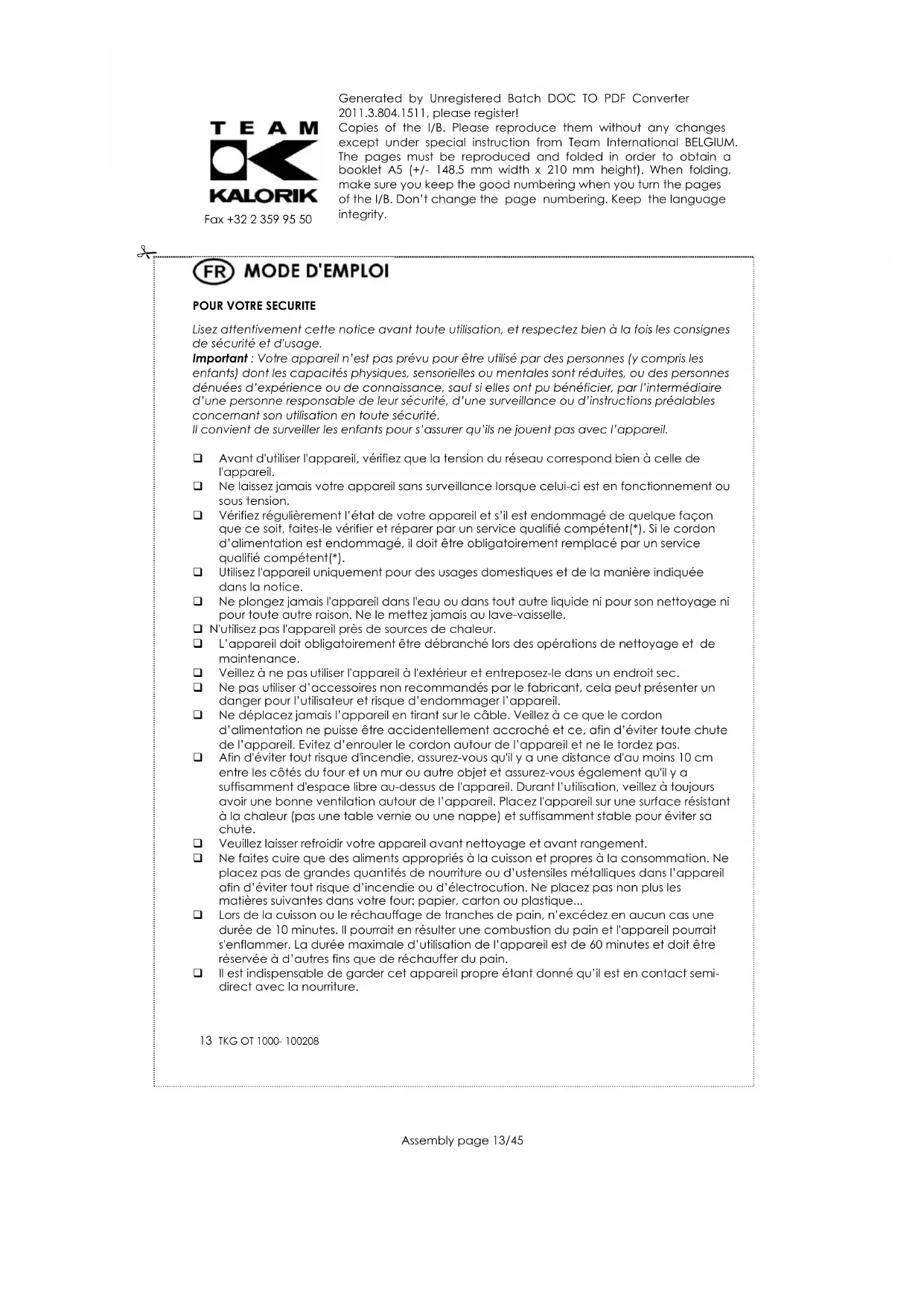 TEAM
KALORIK
Fax +32 2 359 95 50

Generated by Unregistered Batch DOC TO PDF Converter 2011.3.804.1511, please register!
Copies of the I/B. Please reproduce them without any changes except under special instruction from Team International BELGIUM. The pages must be reproduced and folded in order to obtain a booklet A5 (+/- 148.5 mm width x 210 mm height). When folding, make sure you keep the good numbering when you turn the pages of the I/B. Don't change the page numbering. Keep the language integrity.

FR MODE D'EMPLOI

POUR VOTRE SECURITE

Lisez attentivement cette notice avant toute utilisation, et respectez bien à la fois les consignes de sécurité et d'usage.
Important : Votre appareil n'est pas prévu pour être utilisé par des personnes (y compris les enfants) dont les capacités physiques, sensorielles ou mentales sont réduites, ou des personnes dénuées d'expérience ou de connaissance, sauf si elles ont pu bénéficier, par l'intermédiaire d'une personne responsable de leur sécurité, d'une surveillance ou d'instructions préalables concernant son utilisation en toute sécurité.
Il convient de surveiller les enfants pour s'assurer qu'ils ne jouent pas avec l'appareil.

❑ Avant d'utiliser l'appareil, vérifiez que la tension du réseau correspond bien à celle de l'appareil.
❑ Ne laissez jamais votre appareil sans surveillance lorsque celui-ci est en fonctionnement ou sous tension.
❑ Vérifiez régulièrement l'état de votre appareil et s'il est endommagé de quelque façon que ce soit, faites-le vérifier et réparer par un service qualifié compétent(*). Si le cordon d'alimentation est endommagé, il doit être obligatoirement remplacé par un service qualifié compétent(*).
❑ Utilisez l'appareil uniquement pour des usages domestiques et de la manière indiquée dans la notice.
❑ Ne plongez jamais l'appareil dans l'eau ou dans tout autre liquide ni pour son nettoyage ni pour toute autre raison. Ne le mettez jamais au lave-vaisselle.
❑ N'utilisez pas l'appareil près de sources de chaleur.
❑ L'appareil doit obligatoirement être débranché lors des opérations de nettoyage et de maintenance.
❑ Veillez à ne pas utiliser l'appareil à l'extérieur et entreposez-le dans un endroit sec.
❑ Ne pas utiliser d'accessoires non recommandés par le fabricant, cela peut présenter un danger pour l'utilisateur et risque d'endommager l'appareil.
❑ Ne déplacez jamais l'appareil en tirant sur le câble. Veillez à ce que le cordon d'alimentation ne puisse être accidentellement accroché et ce, afin d'éviter toute chute de l'appareil. Evitez d'enrouler le cordon autour de l'appareil et ne le tordez pas.
❑ Afin d'éviter tout risque d'incendie, assurez-vous qu'il y a une distance d'au moins 10 cm entre les côtés du four et un mur ou autre objet et assurez-vous également qu'il y a suffisamment d'espace libre au-dessus de l'appareil. Durant l'utilisation, veillez à toujours avoir une bonne ventilation autour de l'appareil. Placez l'appareil sur une surface résistant à la chaleur (pas une table vernie ou une nappe) et suffisamment stable pour éviter sa chute.
❑ Veuillez laisser refroidir votre appareil avant nettoyage et avant rangement.
❑ Ne faites cuire que des aliments appropriés à la cuisson et propres à la consommation. Ne placez pas de grandes quantités de nourriture ou d'ustensiles métalliques dans l'appareil afin d'éviter tout risque d'incendie ou d'électrocution. Ne placez pas non plus les matières suivantes dans votre four: papier, carton ou plastique...
❑ Lors de la cuisson ou le réchauffage de tranches de pain, n'excédez en aucun cas une durée de 10 minutes. Il pourrait en résulter une combustion du pain et l'appareil pourrait s'enflammer. La durée maximale d'utilisation de l'appareil est de 60 minutes et doit être réservée à d'autres fins que de réchauffer du pain.
❑ Il est indispensable de garder cet appareil propre étant donné qu'il est en contact semi-direct avec la nourriture.

13 TKG OT 1000- 100208

Assembly page 13/45